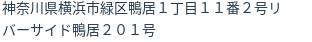 神奈川県横浜市緑区鴨居１丁目１１番２号リバーサイド鴨居２０１号